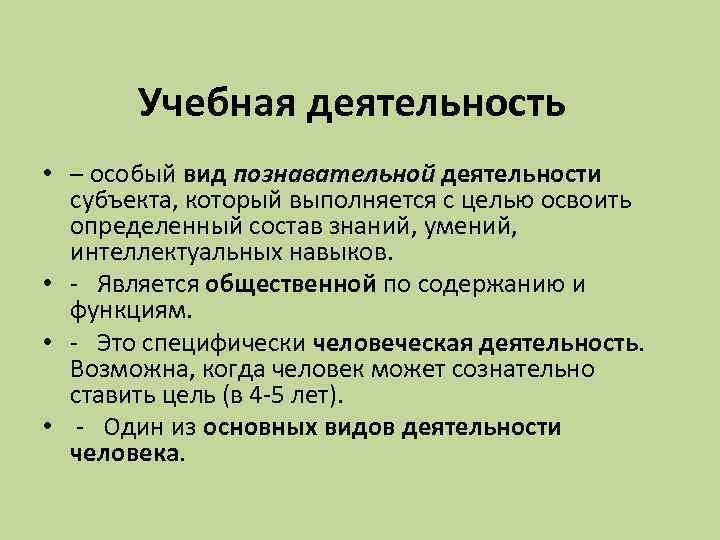 Учебная деятельность

• – особый вид познавательной деятельности субъекта, который выполняется с целью освоить определенный состав знаний, умений, интеллектуальных навыков.
• - Является общественной по содержанию и функциям.
• - Это специфически человеческая деятельность. Возможна, когда человек может сознательно ставить цель (в 4-5 лет).
• - Один из основных видов деятельности человека.